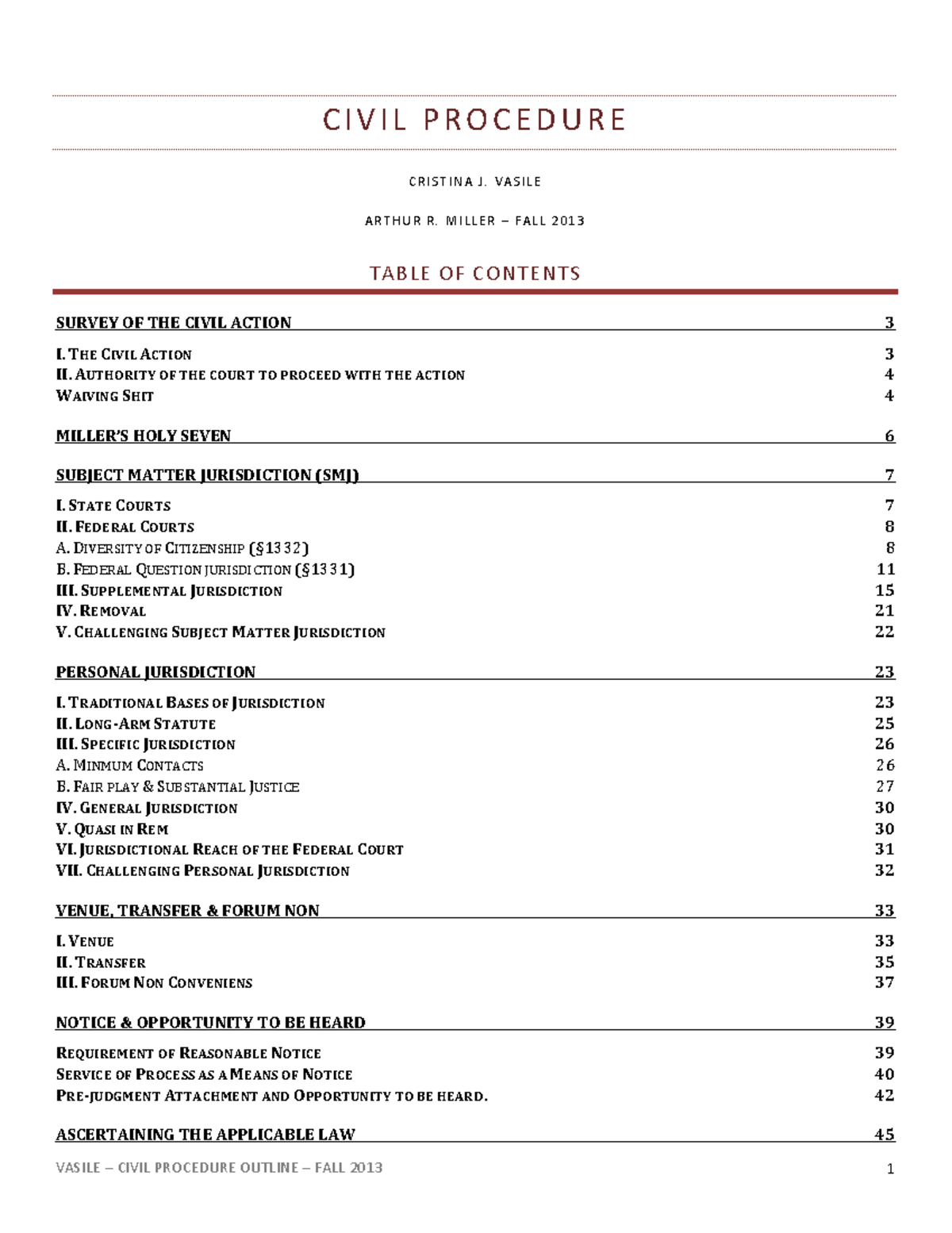 CIVIL PROCEDURE

CRISTINA J. VASILE

ARTHUR R. MILLER – FALL 2013

TABLE OF CONTENTS

SURVEY OF THE CIVIL ACTION 3

I. THE CIVIL ACTION 3
II. AUTHORITY OF THE COURT TO PROCEED WITH THE ACTION 4
WAIVING SHIT 4

MILLER'S HOLY SEVEN 6

SUBJECT MATTER JURISDICTION (SMJ) 7

I. STATE COURTS 7
II. FEDERAL COURTS 8
A. DIVERSITY OF CITIZENSHIP (§1332) 8
B. FEDERAL QUESTION JURISDICTION (§1331) 11
III. SUPPLEMENTAL JURISDICTION 15
IV. REMOVAL 21
V. CHALLENGING SUBJECT MATTER JURISDICTION 22

PERSONAL JURISDICTION 23

I. TRADITIONAL BASES OF JURISDICTION 23
II. LONG-ARM STATUTE 25
III. SPECIFIC JURISDICTION 26
A. MINMUM CONTACTS 26
B. FAIR PLAY & SUBSTANTIAL JUSTICE 27
IV. GENERAL JURISDICTION 30
V. QUASI IN REM 30
VI. JURISDICTIONAL REACH OF THE FEDERAL COURT 31
VII. CHALLENGING PERSONAL JURISDICTION 32

VENUE, TRANSFER & FORUM NON 33

I. VENUE 33
II. TRANSFER 35
III. FORUM NON CONVENIENS 37

NOTICE & OPPORTUNITY TO BE HEARD 39

REQUIREMENT OF REASONABLE NOTICE 39
SERVICE OF PROCESS AS A MEANS OF NOTICE 40
PRE-JUDGMENT ATTACHMENT AND OPPORTUNITY TO BE HEARD. 42

ASCERTAINING THE APPLICABLE LAW 45

VASILE – CIVIL PROCEDURE OUTLINE – FALL 2013 1